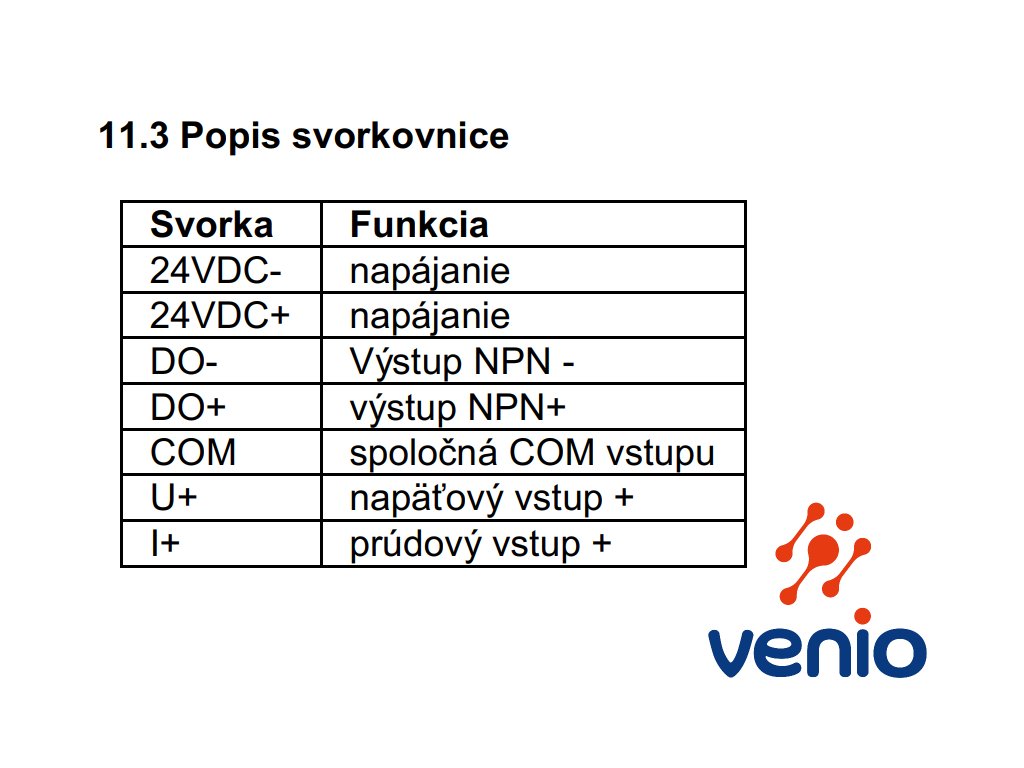 11.3 Popis svorkovnice

| Svorka | Funkcia |
|---|---|
| 24VDC- | napájanie |
| 24VDC+ | napájanie |
| DO- | Výstup NPN - |
| DO+ | výstup NPN+ |
| COM | spoločná COM vstupu |
| U+ | napäťový vstup + |
| I+ | prúdový vstup + |

venio